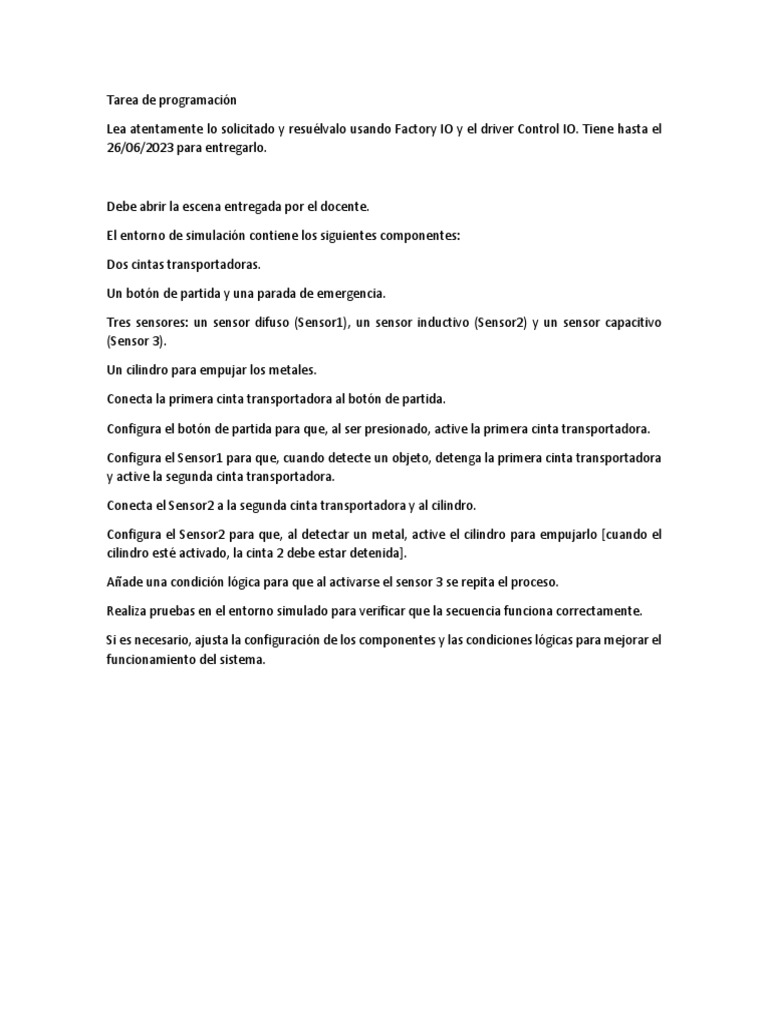 Tarea de programación

Lea atentamente lo solicitado y resuélvalo usando Factory IO y el driver Control IO. Tiene hasta el 26/06/2023 para entregarlo.

Debe abrir la escena entregada por el docente.

El entorno de simulación contiene los siguientes componentes:

Dos cintas transportadoras.

Un botón de partida y una parada de emergencia.

Tres sensores: un sensor difuso (Sensor1), un sensor inductivo (Sensor2) y un sensor capacitivo (Sensor 3).

Un cilindro para empujar los metales.

Conecta la primera cinta transportadora al botón de partida.

Configura el botón de partida para que, al ser presionado, active la primera cinta transportadora.

Configura el Sensor1 para que, cuando detecte un objeto, detenga la primera cinta transportadora y active la segunda cinta transportadora.

Conecta el Sensor2 a la segunda cinta transportadora y al cilindro.

Configura el Sensor2 para que, al detectar un metal, active el cilindro para empujarlo [cuando el cilindro esté activado, la cinta 2 debe estar detenida].

Añade una condición lógica para que al activarse el sensor 3 se repita el proceso.

Realiza pruebas en el entorno simulado para verificar que la secuencia funciona correctamente.

Si es necesario, ajusta la configuración de los componentes y las condiciones lógicas para mejorar el funcionamiento del sistema.